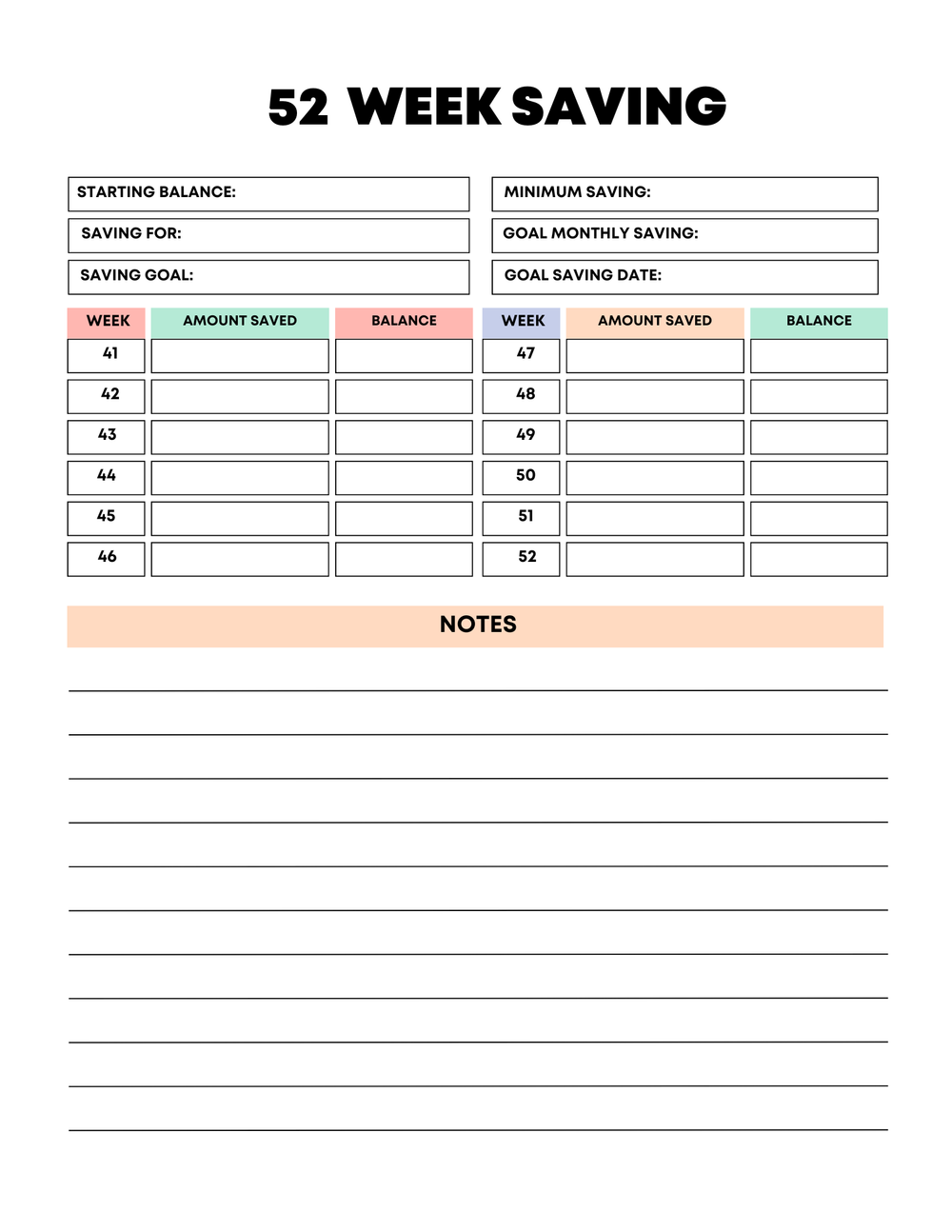 52 WEEK SAVING

STARTING BALANCE:

SAVING FOR:

SAVING GOAL:

MINIMUM SAVING:

GOAL MONTHLY SAVING:

GOAL SAVING DATE:

| WEEK | AMOUNT SAVED | BALANCE |
|---|---|---|
| 41 | | |
| 42 | | |
| 43 | | |
| 44 | | |
| 45 | | |
| 46 | | |

| WEEK | AMOUNT SAVED | BALANCE |
|---|---|---|
| 47 | | |
| 48 | | |
| 49 | | |
| 50 | | |
| 51 | | |
| 52 | | |

NOTES